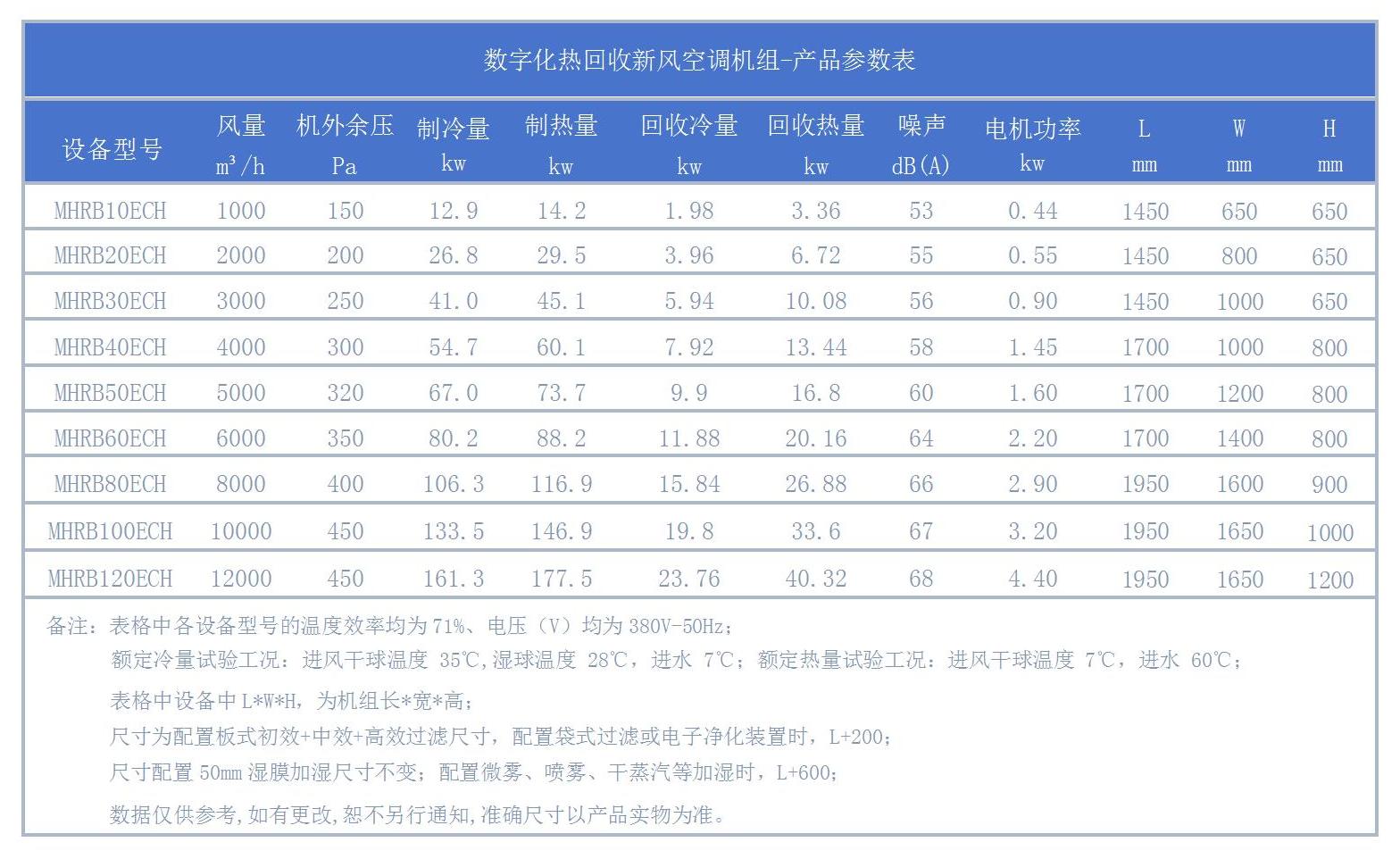 数字化热回收新风空调机组-产品参数表

| 设备型号 | 风量 $m^3/h$ | 机外余压 Pa | 制冷量 kw | 制热量 kw | 回收冷量 kw | 回收热量 kw | 噪声 dB(A) | 电机功率 kw | L mm | W mm | H mm |
|---|---|---|---|---|---|---|---|---|---|---|---|
| MHRB10ECH | 1000 | 150 | 12.9 | 14.2 | 1.98 | 3.36 | 53 | 0.44 | 1450 | 650 | 650 |
| MHRB20ECH | 2000 | 200 | 26.8 | 29.5 | 3.96 | 6.72 | 55 | 0.55 | 1450 | 800 | 650 |
| MHRB30ECH | 3000 | 250 | 41.0 | 45.1 | 5.94 | 10.08 | 56 | 0.90 | 1450 | 1000 | 650 |
| MHRB40ECH | 4000 | 300 | 54.7 | 60.1 | 7.92 | 13.44 | 58 | 1.45 | 1700 | 1000 | 800 |
| MHRB50ECH | 5000 | 320 | 67.0 | 73.7 | 9.9 | 16.8 | 60 | 1.60 | 1700 | 1200 | 800 |
| MHRB60ECH | 6000 | 350 | 80.2 | 88.2 | 11.88 | 20.16 | 64 | 2.20 | 1700 | 1400 | 800 |
| MHRB80ECH | 8000 | 400 | 106.3 | 116.9 | 15.84 | 26.88 | 66 | 2.90 | 1950 | 1600 | 900 |
| MHRB100ECH | 10000 | 450 | 133.5 | 146.9 | 19.8 | 33.6 | 67 | 3.20 | 1950 | 1650 | 1000 |
| MHRB120ECH | 12000 | 450 | 161.3 | 177.5 | 23.76 | 40.32 | 68 | 4.40 | 1950 | 1650 | 1200 |

备注：表格中各设备型号的温度效率均为71%、电压（V）均为380V-50Hz；
额定冷量试验工况：进风干球温度 35℃,湿球温度 28℃，进水 7℃；额定热量试验工况：进风干球温度 7℃，进水 60℃；
表格中设备中L*W*H，为机组长*宽*高；
尺寸为配置板式初效+中效+高效过滤尺寸，配置袋式过滤或电子净化装置时，L+200；
尺寸配置 50mm 湿膜加湿尺寸不变；配置微雾、喷雾、干蒸汽等加湿时，L+600；
数据仅供参考,如有更改,恕不另行通知,准确尺寸以产品实物为准。